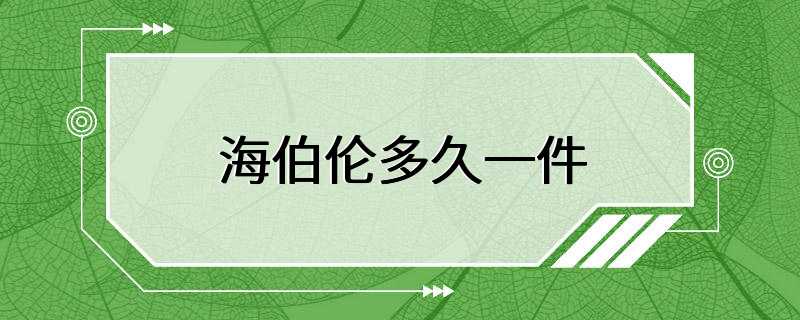 海伯伦多久一件